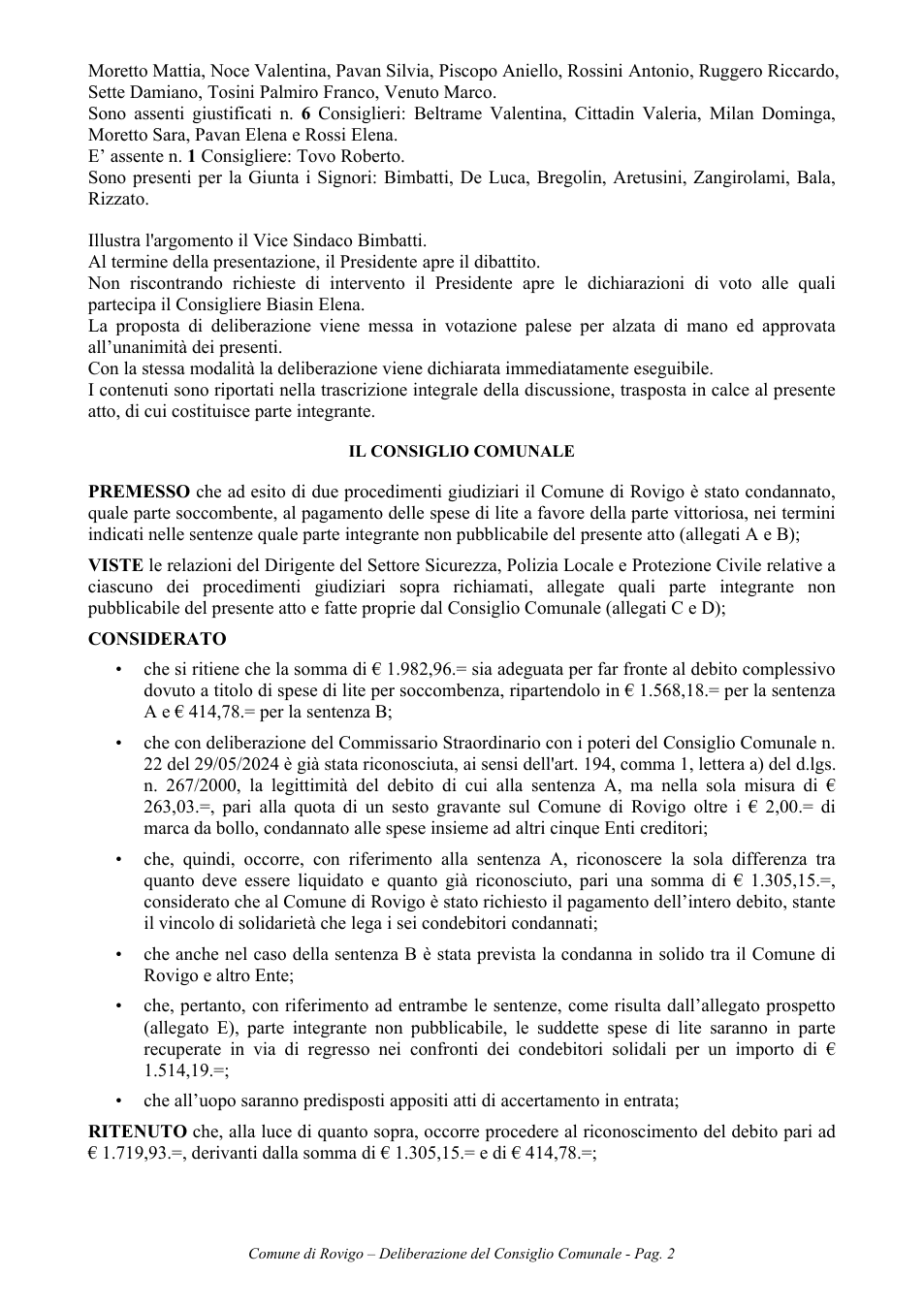 Moretto Mattia, Noce Valentina, Pavan Silvia, Piscopo Aniello, Rossini Antonio, Ruggero Riccardo, Sette Damiano, Tosini Palmiro Franco, Venuto Marco.
Sono assenti giustificati n. 6 Consiglieri: Beltrame Valentina, Cittadin Valeria, Milan Dominga, Moretto Sara, Pavan Elena e Rossi Elena.
E' assente n. 1 Consigliere: Tovo Roberto.
Sono presenti per la Giunta i Signori: Bimbatti, De Luca, Bregolin, Aretusini, Zangirolami, Bala, Rizzato.

Illustra l'argomento il Vice Sindaco Bimbatti.
Al termine della presentazione, il Presidente apre il dibattito.
Non riscontrando richieste di intervento il Presidente apre le dichiarazioni di voto alle quali partecipa il Consigliere Biasin Elena.
La proposta di deliberazione viene messa in votazione palese per alzata di mano ed approvata all'unanimità dei presenti.
Con la stessa modalità la deliberazione viene dichiarata immediatamente eseguibile.
I contenuti sono riportati nella trascrizione integrale della discussione, trasposta in calce al presente atto, di cui costituisce parte integrante.

IL CONSIGLIO COMUNALE

PREMESSO che ad esito di due procedimenti giudiziari il Comune di Rovigo è stato condannato, quale parte soccombente, al pagamento delle spese di lite a favore della parte vittoriosa, nei termini indicati nelle sentenze quale parte integrante non pubblicabile del presente atto (allegati A e B);

VISTE le relazioni del Dirigente del Settore Sicurezza, Polizia Locale e Protezione Civile relative a ciascuno dei procedimenti giudiziari sopra richiamati, allegate quali parte integrante non pubblicabile del presente atto e fatte proprie dal Consiglio Comunale (allegati C e D);

CONSIDERATO

• che si ritiene che la somma di € 1.982,96.= sia adeguata per far fronte al debito complessivo dovuto a titolo di spese di lite per soccombenza, ripartendolo in € 1.568,18.= per la sentenza A e € 414,78.= per la sentenza B;

• che con deliberazione del Commissario Straordinario con i poteri del Consiglio Comunale n. 22 del 29/05/2024 è già stata riconosciuta, ai sensi dell'art. 194, comma 1, lettera a) del d.lgs. n. 267/2000, la legittimità del debito di cui alla sentenza A, ma nella sola misura di € 263,03.=, pari alla quota di un sesto gravante sul Comune di Rovigo oltre i € 2,00.= di marca da bollo, condannato alle spese insieme ad altri cinque Enti creditori;

• che, quindi, occorre, con riferimento alla sentenza A, riconoscere la sola differenza tra quanto deve essere liquidato e quanto già riconosciuto, pari una somma di € 1.305,15.=, considerato che al Comune di Rovigo è stato richiesto il pagamento dell'intero debito, stante il vincolo di solidarietà che lega i sei condebitori condannati;

• che anche nel caso della sentenza B è stata prevista la condanna in solido tra il Comune di Rovigo e altro Ente;

• che, pertanto, con riferimento ad entrambe le sentenze, come risulta dall'allegato prospetto (allegato E), parte integrante non pubblicabile, le suddette spese di lite saranno in parte recuperate in via di regresso nei confronti dei condebitori solidali per un importo di € 1.514,19.=;

• che all'uopo saranno predisposti appositi atti di accertamento in entrata;

RITENUTO che, alla luce di quanto sopra, occorre procedere al riconoscimento del debito pari ad € 1.719,93.=, derivanti dalla somma di € 1.305,15.= e di € 414,78.=;

Comune di Rovigo – Deliberazione del Consiglio Comunale - Pag. 2